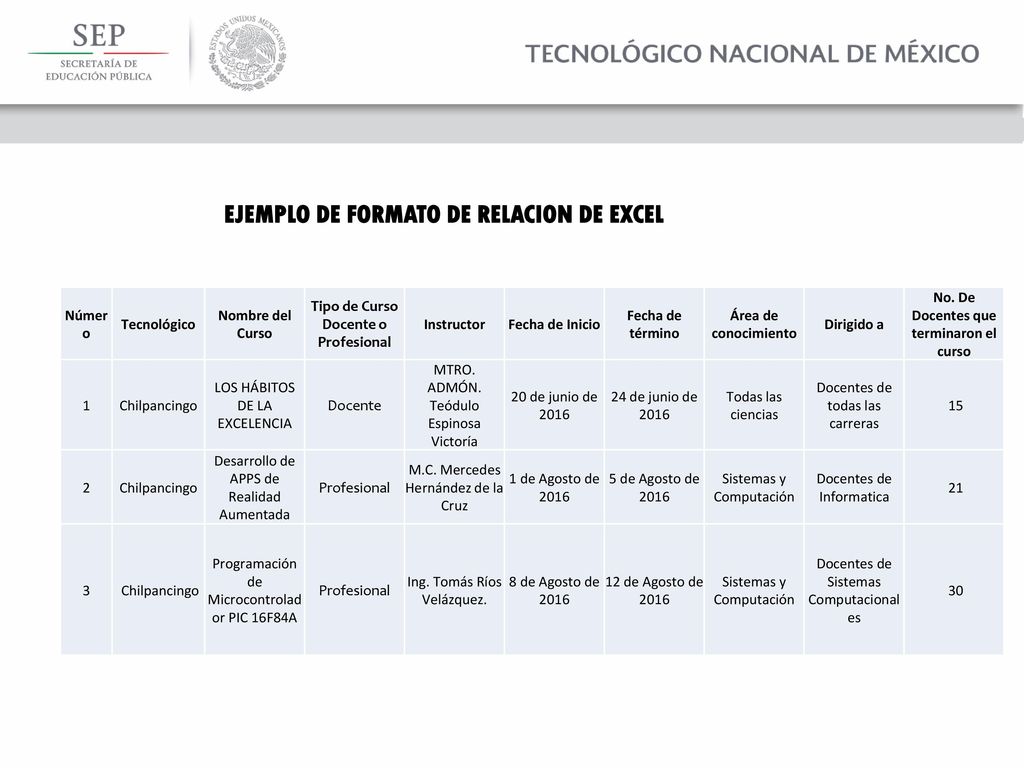 SEP
SECRETARÍA DE EDUCACIÓN PÚBLICA

ESTADOS UNIDOS MEXICANOS

TECNOLÓGICO NACIONAL DE MÉXICO

EJEMPLO DE FORMATO DE RELACION DE EXCEL

| Número | Tecnológico | Nombre del Curso | Tipo de Curso Docente o Profesional | Instructor | Fecha de Inicio | Fecha de término | Área de conocimiento | Dirigido a | No. De Docentes que terminaron el curso |
|---|---|---|---|---|---|---|---|---|---|
| 1 | Chilpancingo | LOS HÁBITOS DE LA EXCELENCIA | Docente | MTRO. ADMÓN. Teódulo Espinosa Victoría | 20 de junio de 2016 | 24 de junio de 2016 | Todas las ciencias | Docentes de todas las carreras | 15 |
| 2 | Chilpancingo | Desarrollo de APPS de Realidad Aumentada | Profesional | M.C. Mercedes Hernández de la Cruz | 1 de Agosto de 2016 | 5 de Agosto de 2016 | Sistemas y Computación | Docentes de Informatica | 21 |
| 3 | Chilpancingo | Programación de Microcontrolador PIC 16F84A | Profesional | Ing. Tomás Ríos Velázquez. | 8 de Agosto de 2016 | 12 de Agosto de 2016 | Sistemas y Computación | Docentes de Sistemas Computacionales | 30 |